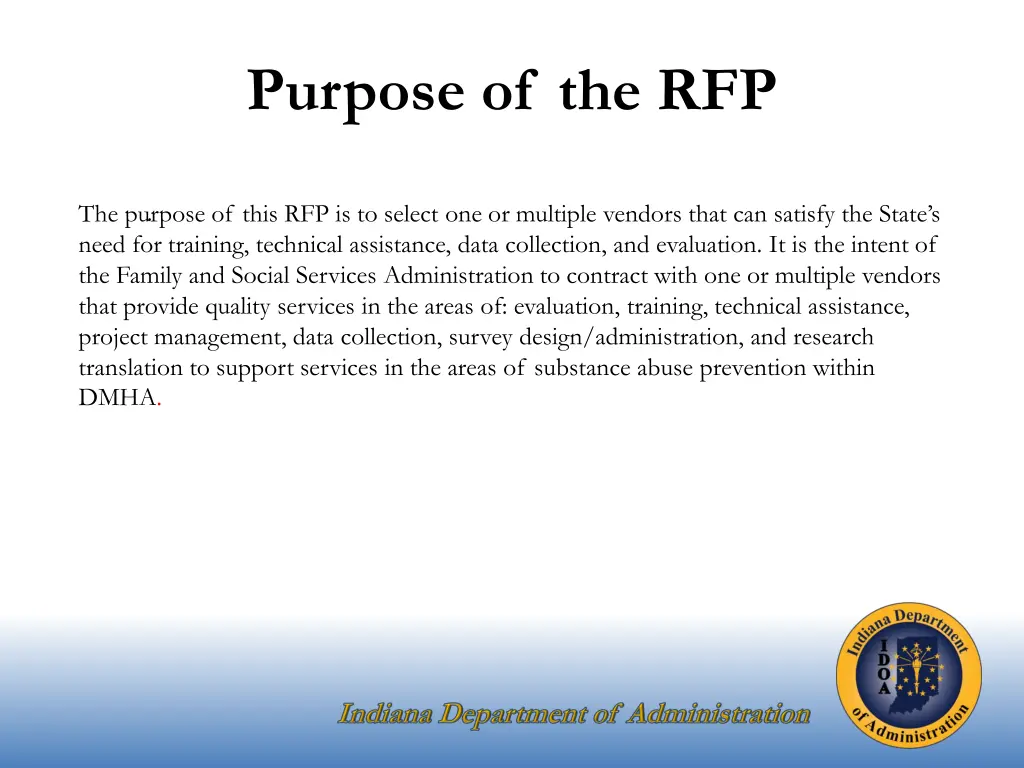 Purpose of the RFP

The purpose of this RFP is to select one or multiple vendors that can satisfy the State's need for training, technical assistance, data collection, and evaluation. It is the intent of the Family and Social Services Administration to contract with one or multiple vendors that provide quality services in the areas of: evaluation, training, technical assistance, project management, data collection, survey design/administration, and research translation to support services in the areas of substance abuse prevention within DMHA.

Indiana Department of Administration

Indiana Department of Administration
I D O A